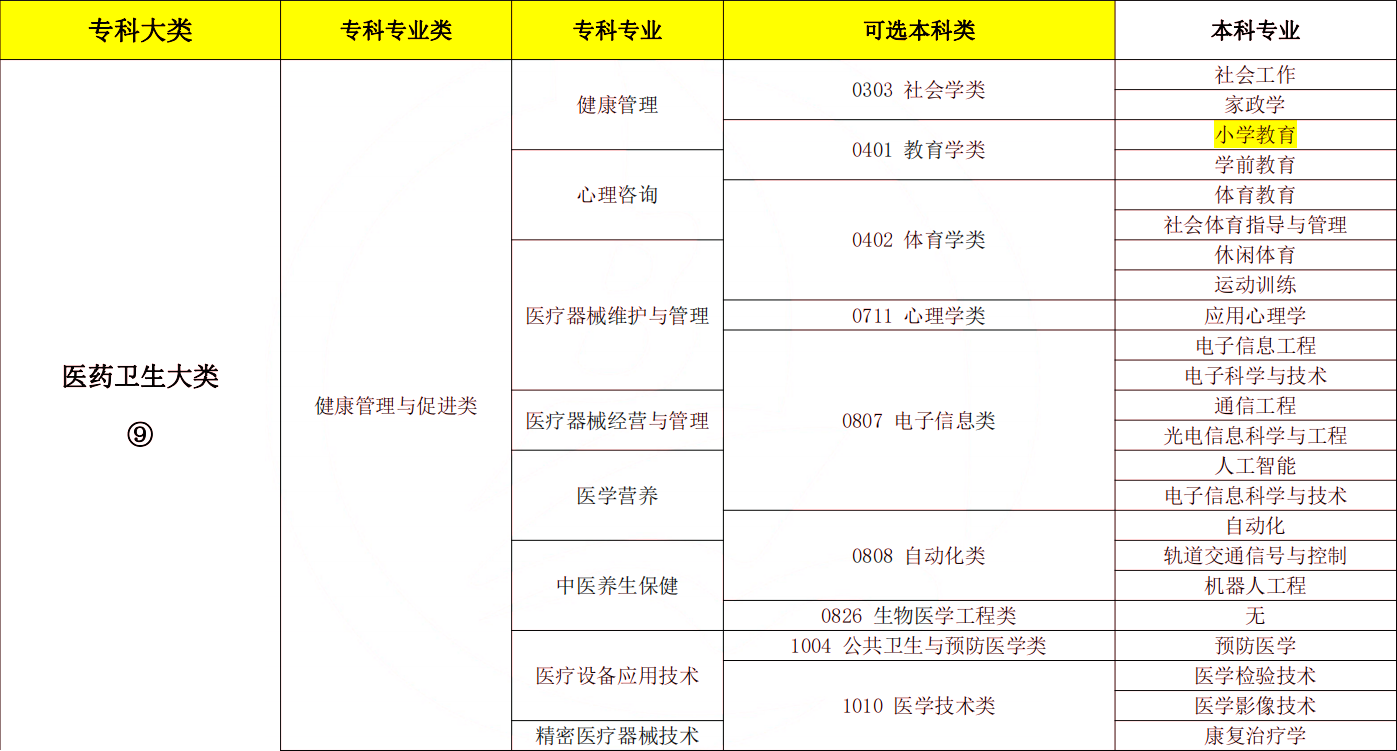 | 专科大类 | 专科专业类 | 专科专业 | 可选本科类 | 本科专业 |
|---|---|---|---|---|
| 医药卫生大类 ⑨ | 健康管理与促进类 | 健康管理 | 0303 社会学类 | 社会工作 |
| | | | | 家政学 |
| | | | 0401 教育学类 | 小学教育 |
| | | 心理咨询 | | 学前教育 |
| | | | 0402 体育学类 | 体育教育 |
| | | | | 社会体育指导与管理 |
| | | 医疗器械维护与管理 | | 休闲体育 |
| | | | | 运动训练 |
| | | | 0711 心理学类 | 应用心理学 |
| | | | 0807 电子信息类 | 电子信息工程 |
| | | | | 电子科学与技术 |
| | | 医疗器械经营与管理 | | 通信工程 |
| | | | | 光电信息科学与工程 |
| | | 医学营养 | | 人工智能 |
| | | | | 电子信息科学与技术 |
| | | | 0808 自动化类 | 自动化 |
| | | 中医养生保健 | | 轨道交通信号与控制 |
| | | | | 机器人工程 |
| | | | 0826 生物医学工程类 | 无 |
| | | 医疗设备应用技术 | 1004 公共卫生与预防医学类 | 预防医学 |
| | | | 1010 医学技术类 | 医学检验技术 |
| | | | | 医学影像技术 |
| | | 精密医疗器械技术 | | 康复治疗学 |